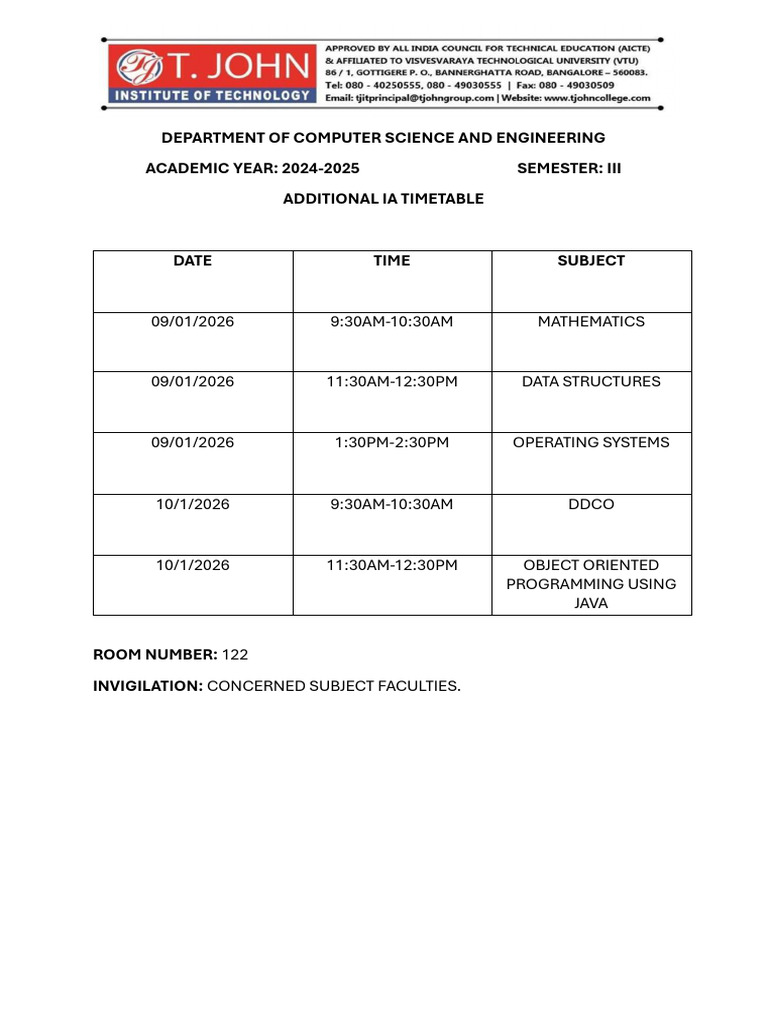 T. JOHN
INSTITUTE OF TECHNOLOGY

APPROVED BY ALL INDIA COUNCIL FOR TECHNICAL EDUCATION (AICTE)
& AFFILIATED TO VISVESVARAYA TECHNOLOGICAL UNIVERSITY (VTU)
86 / 1, GOTTIGERE P. O., BANNERGHATTA ROAD, BANGALORE – 560083.
Tel: 080 - 40250555, 080 - 49030555 | Fax: 080 - 49030509
Email: tjitprincipal@tjohngroup.com | Website: www.tjohncollege.com

DEPARTMENT OF COMPUTER SCIENCE AND ENGINEERING

ACADEMIC YEAR: 2024-2025 SEMESTER: III

ADDITIONAL IA TIMETABLE

| DATE | TIME | SUBJECT |
|---|---|---|
| 09/01/2026 | 9:30AM-10:30AM | MATHEMATICS |
| 09/01/2026 | 11:30AM-12:30PM | DATA STRUCTURES |
| 09/01/2026 | 1:30PM-2:30PM | OPERATING SYSTEMS |
| 10/1/2026 | 9:30AM-10:30AM | DDCO |
| 10/1/2026 | 11:30AM-12:30PM | OBJECT ORIENTED PROGRAMMING USING JAVA |

ROOM NUMBER: 122

INVIGILATION: CONCERNED SUBJECT FACULTIES.